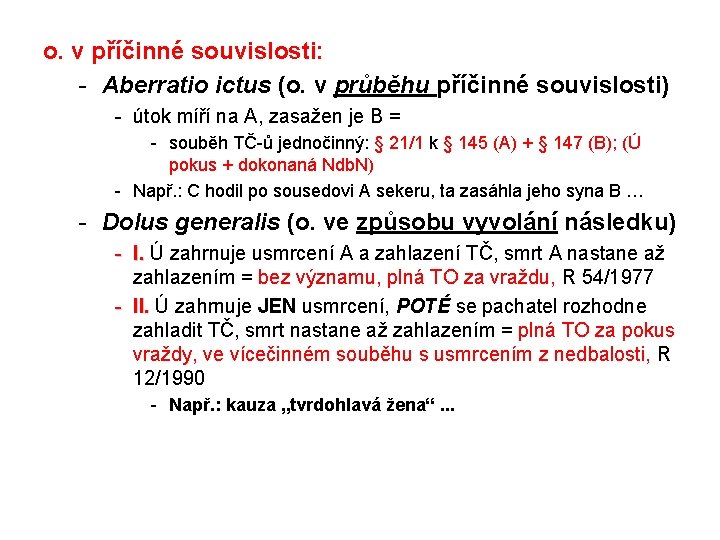 o. v příčinné souvislosti:

- Aberratio ictus (o. v průběhu příčinné souvislosti)
  - útok míří na A, zasažen je B =
    - souběh TČ-ů jednočinný: § 21/1 k § 145 (A) + § 147 (B); (Ú pokus + dokonaná NdbN)
  - Např.: C hodil po sousedovi A sekeru, ta zasáhla jeho syna B …
- Dolus generalis (o. ve způsobu vyvolání následku)
  - I. Ú zahrnuje usmrcení A a zahlazení TČ, smrt A nastane až zahlazením = bez významu, plná TO za vraždu, R 54/1977
  - II. Ú zahrnuje JEN usmrcení, POTÉ se pachatel rozhodne zahladit TČ, smrt nastane až zahlazením = plná TO za pokus vraždy, ve vícečinném souběhu s usmrcením z nedbalosti, R 12/1990
    - Např.: kauza „tvrdohlavá žena“ ...